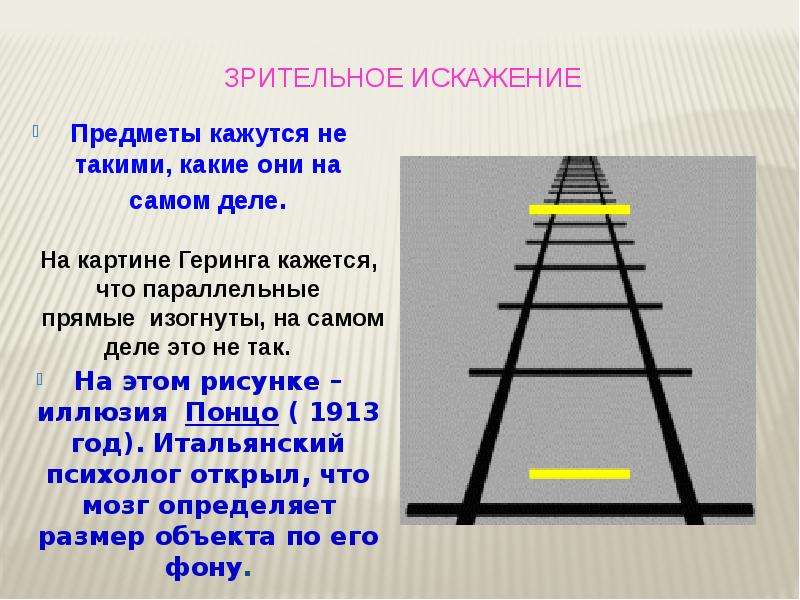 ЗРИТЕЛЬНОЕ ИСКАЖЕНИЕ

Предметы кажутся не такими, какие они на самом деле.

На картине Геринга кажется, что параллельные прямые изогнуты, на самом деле это не так.

На этом рисунке – иллюзия Понцо ( 1913 год). Итальянский психолог открыл, что мозг определяет размер объекта по его фону.